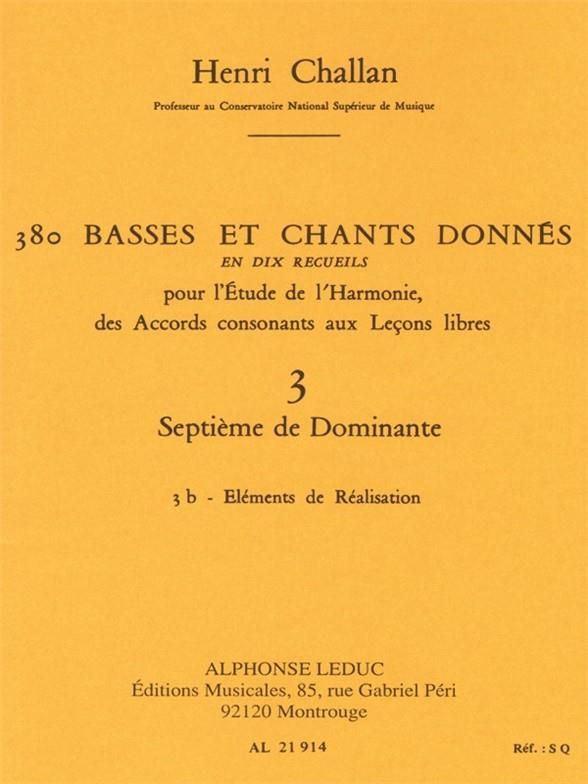 Henri Challan

Professeur au Conservatoire National Supérieur de Musique

380 BASSES ET CHANTS DONNÉS
EN DIX RECUEILS
pour l'Étude de l'Harmonie,
des Accords consonants aux Leçons libres

3
Septième de Dominante

3 b - Eléments de Réalisation

ALPHONSE LEDUC
Éditions Musicales, 85, rue Gabriel Péri
92120 Montrouge

AL 21 914

Réf. : S Q